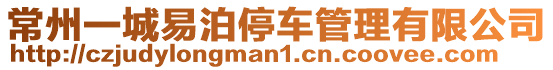 常州一城易泊停车管理有限公司
http://czjudylongman1.cn.coovee.com